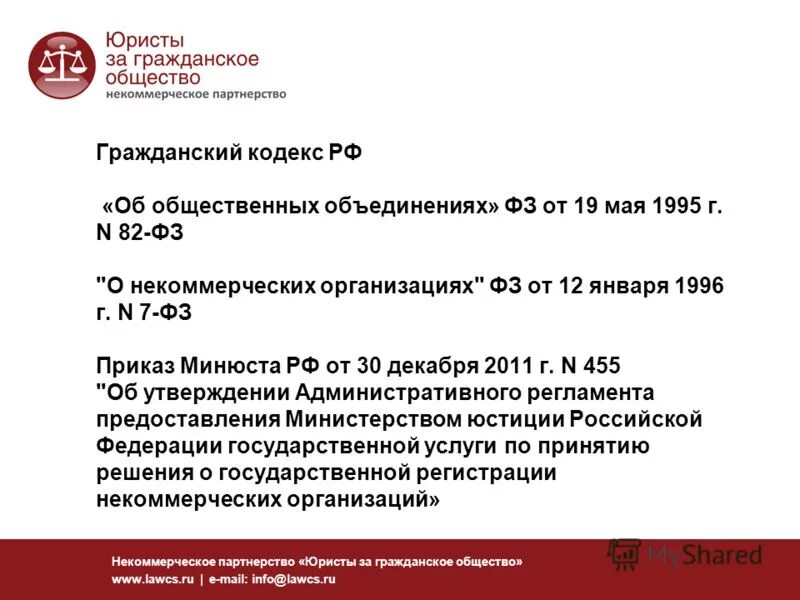 Юристы за гражданское общество
некоммерческое партнерство

Гражданский кодекс РФ

«Об общественных объединениях» ФЗ от 19 мая 1995 г. N 82-ФЗ

"О некоммерческих организациях" ФЗ от 12 января 1996 г. N 7-ФЗ

Приказ Минюста РФ от 30 декабря 2011 г. N 455
"Об утверждении Административного регламента предоставления Министерством юстиции Российской Федерации государственной услуги по принятию решения о государственной регистрации некоммерческих организаций»

Некоммерческое партнерство «Юристы за гражданское общество»
www.lawcs.ru | e-mail: info@lawcs.ru

MyShared